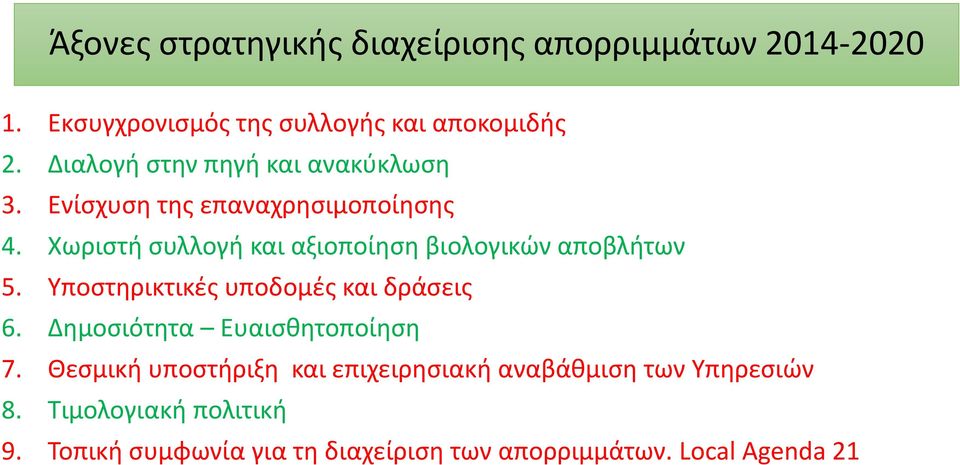 Άξονες στρατηγικής διαχείρισης απορριμμάτων 2014-2020

1. Εκσυγχρονισμός της συλλογής και αποκομιδής
2. Διαλογή στην πηγή και ανακύκλωση
3. Ενίσχυση της επαναχρησιμοποίησης
4. Χωριστή συλλογή και αξιοποίηση βιολογικών αποβλήτων
5. Υποστηρικτικές υποδομές και δράσεις
6. Δημοσιότητα – Ευαισθητοποίηση
7. Θεσμική υποστήριξη και επιχειρησιακή αναβάθμιση των Υπηρεσιών
8. Τιμολογιακή πολιτική
9. Τοπική συμφωνία για τη διαχείριση των απορριμμάτων. Local Agenda 21